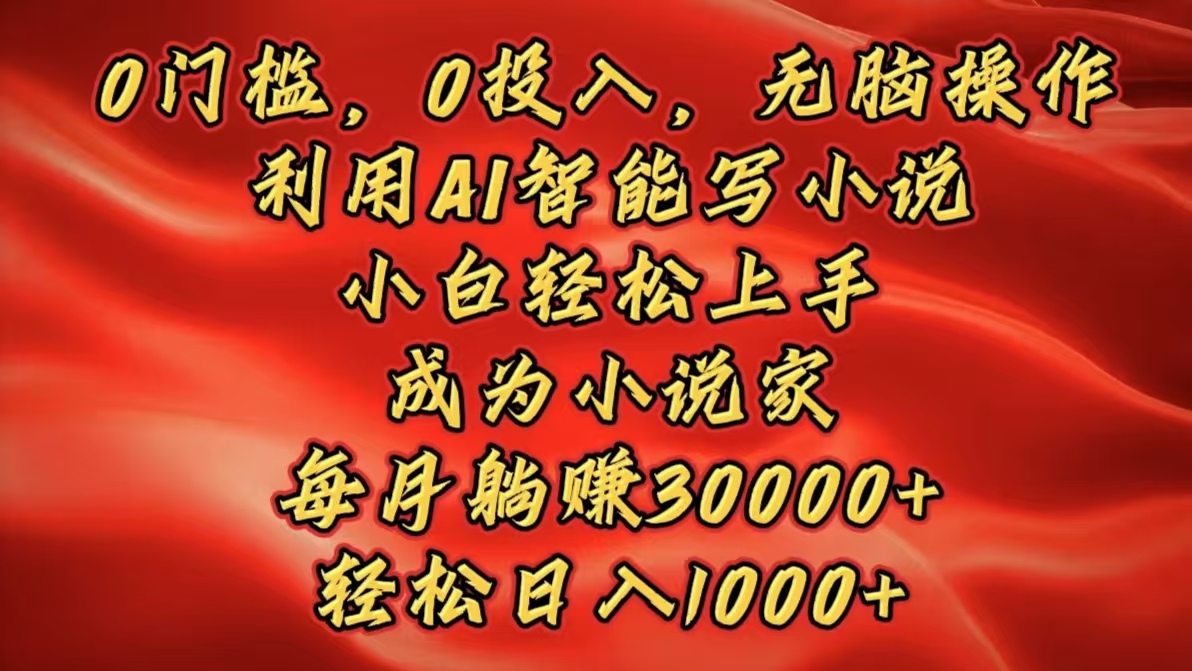 0门槛，0投入，无脑操作
利用AI智能写小说
小白轻松上手
成为小说家
每月躺赚30000+
轻松日入1000+